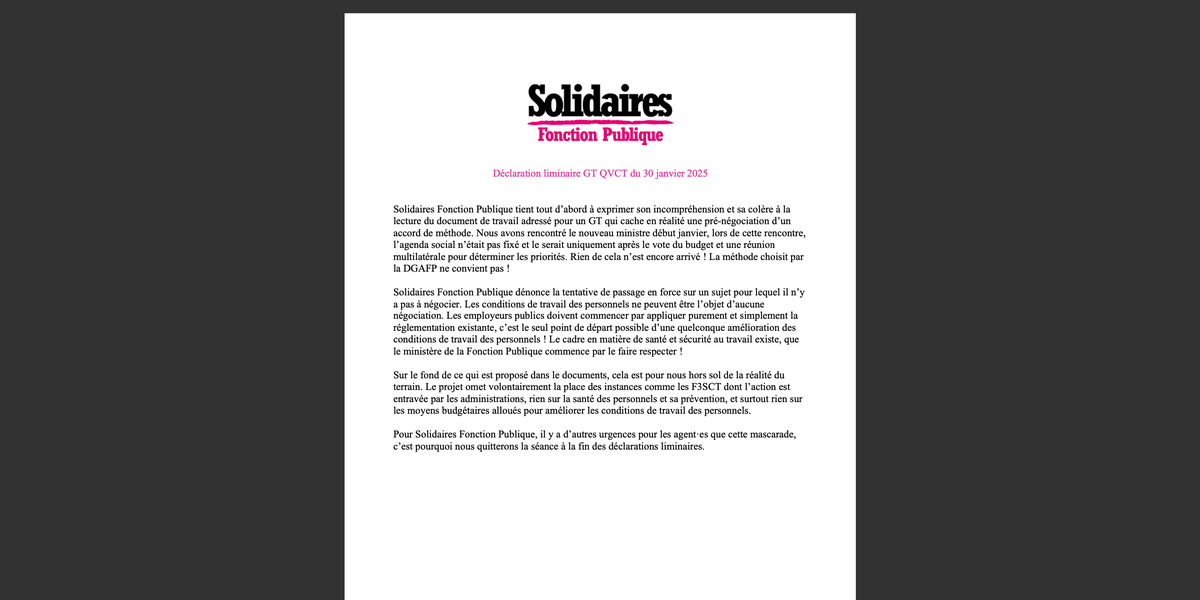 Solidaires
Fonction Publique

Déclaration liminaire GT QVCT du 30 janvier 2025

Solidaires Fonction Publique tient tout d'abord à exprimer son incompréhension et sa colère à la lecture du document de travail adressé pour un GT qui cache en réalité une pré-négociation d'un accord de méthode. Nous avons rencontré le nouveau ministre début janvier, lors de cette rencontre, l'agenda social n'était pas fixé et le serait uniquement après le vote du budget et une réunion multilatérale pour déterminer les priorités. Rien de cela n'est encore arrivé ! La méthode choisit par la DGAFP ne convient pas !

Solidaires Fonction Publique dénonce la tentative de passage en force sur un sujet pour lequel il n'y a pas à négocier. Les conditions de travail des personnels ne peuvent être l'objet d'aucune négociation. Les employeurs publics doivent commencer par appliquer purement et simplement la réglementation existante, c'est le seul point de départ possible d'une quelconque amélioration des conditions de travail des personnels ! Le cadre en matière de santé et sécurité au travail existe, que le ministère de la Fonction Publique commence par le faire respecter !

Sur le fond de ce qui est proposé dans le documents, cela est pour nous hors sol de la réalité du terrain. Le projet omet volontairement la place des instances comme les F3SCT dont l'action est entravée par les administrations, rien sur la santé des personnels et sa prévention, et surtout rien sur les moyens budgétaires alloués pour améliorer les conditions de travail des personnels.

Pour Solidaires Fonction Publique, il y a d'autres urgences pour les agent·es que cette mascarade, c'est pourquoi nous quitterons la séance à la fin des déclarations liminaires.